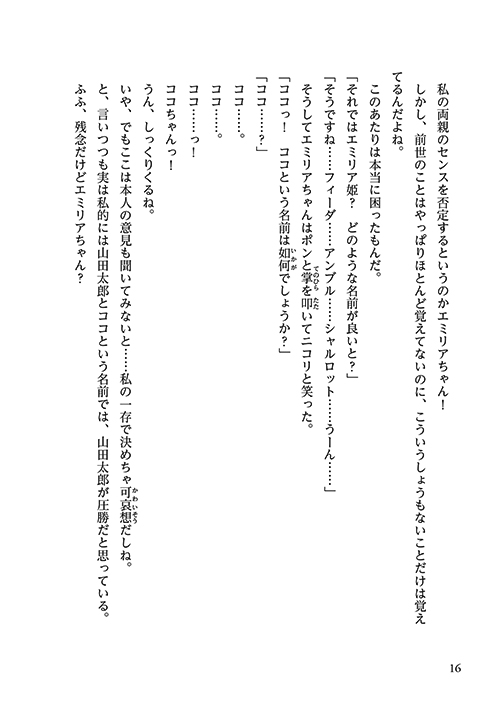 私の両親のセンスを否定するというのかエミリアちゃん！

しかし、前世のことはやっぱりほとんど覚えてないのに、こういうしょうもないことだけは覚えてるんだよね。

このあたりは本当に困ったもんだ。

「それではエミリア姫？　どのような名前が良いと？」

「そうですね……フィーダ……アンブル……シャルロット……うーん……」

そうしてエミリアちゃんはポンと掌を叩いてニコリと笑った。

「ココっ！　ココという名前は如何でしょうか？」

「ココ……？」

ココ……。

ココ……。

ココ……っ！

ココちゃんっ！

うん、しっくりくるね。

いや、でもここは本人の意見も聞いてみないと……私の一存で決めちゃ可哀想だしね。

と、言いつつも実は私的には山田太郎とココという名前では、山田太郎が圧勝だと思っている。

ふふ、残念だけどエミリアちゃん？

16